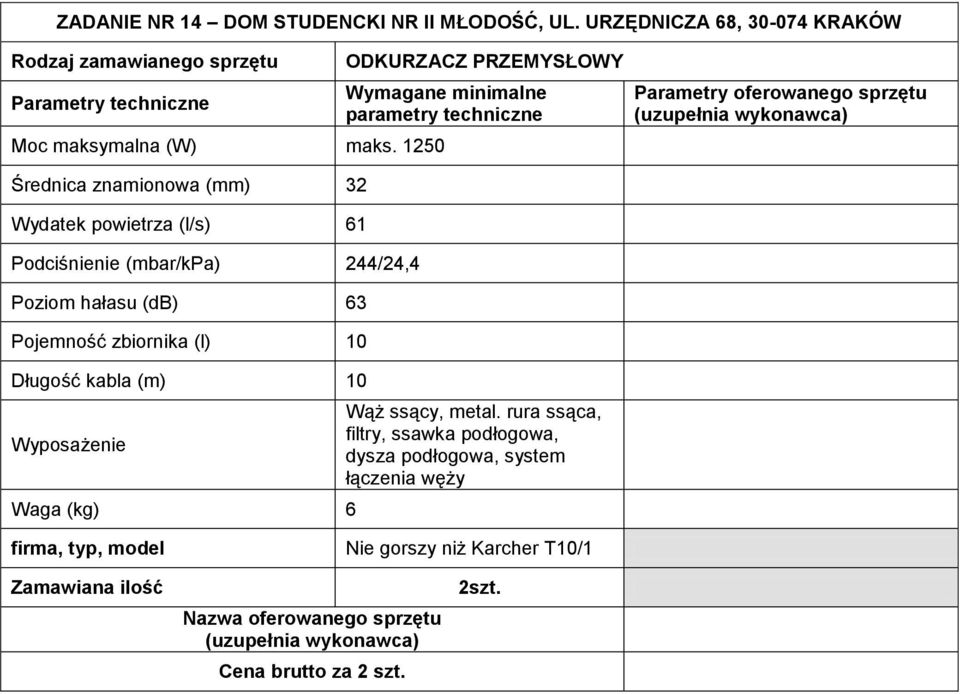 | ZADANIE NR 14 – DOM STUDENCKI NR II MŁODOŚĆ, UL. URZĘDNICZA 68, 30-074 KRAKÓW | | |
|---|---|---|
| Rodzaj zamawianego sprzętu | ODKURZACZ PRZEMYSŁOWY | |
| Parametry techniczne | Wymagane minimalne parametry techniczne | Parametry oferowanego sprzętu (uzupełnia wykonawca) |
| Moc maksymalna (W) | maks. 1250 | |
| Średnica znamionowa (mm) | 32 | |
| Wydatek powietrza (l/s) | 61 | |
| Podciśnienie (mbar/kPa) | 244/24,4 | |
| Poziom hałasu (dB) | 63 | |
| Pojemność zbiornika (l) | 10 | |
| Długość kabla (m) | 10 | |
| Wyposażenie | Wąż ssący, metal. rura ssąca, filtry, ssawka podłogowa, dysza podłogowa, system łączenia węży | |
| Waga (kg) | 6 | |
| firma, typ, model | Nie gorszy niż Karcher T10/1 | |
| Zamawiana ilość | 2szt. | |
| Nazwa oferowanego sprzętu (uzupełnia wykonawca) | | |
| Cena brutto za 2 szt. | | |